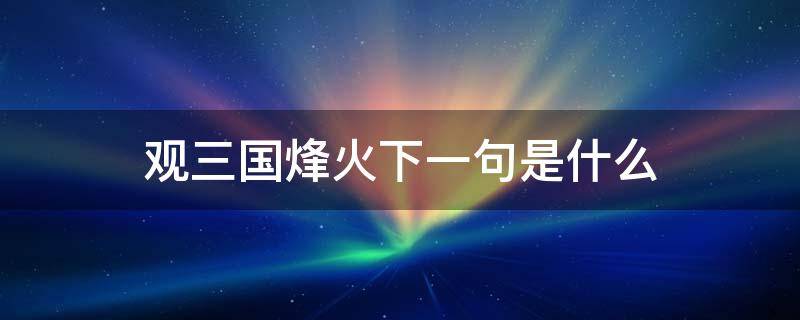 观三国烽火下一句是什么